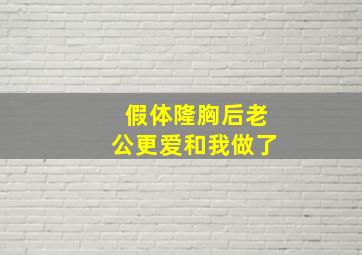 假体隆胸后老公更爱和我做了